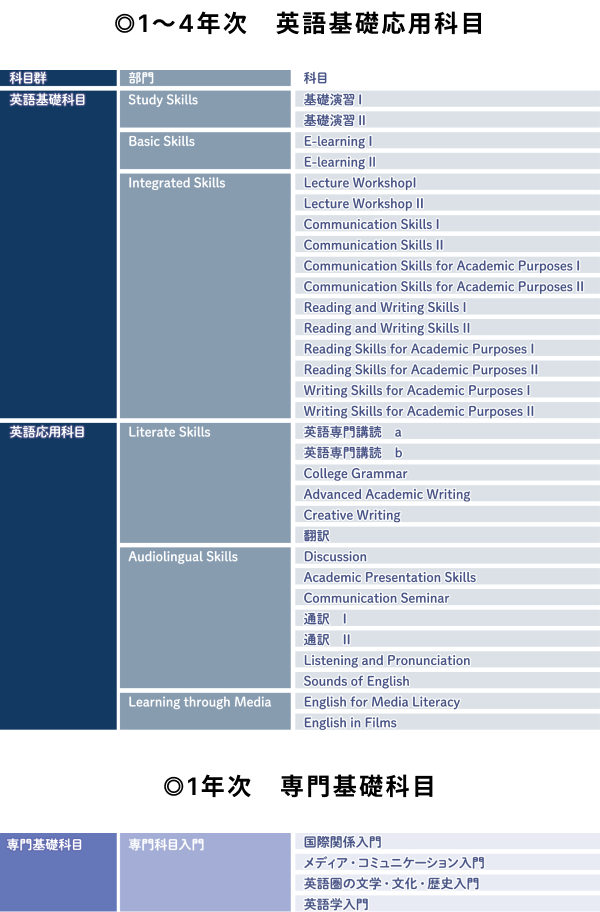 ◎1～4年次　英語基礎応用科目

| 科目群 | 部門 | 科目 |
|---|---|---|
| 英語基礎科目 | Study Skills | 基礎演習 I |
| | | 基礎演習 II |
| | Basic Skills | E-learning I |
| | | E-learning II |
| | Integrated Skills | Lecture WorkshopI |
| | | Lecture Workshop II |
| | | Communication Skills I |
| | | Communication Skills II |
| | | Communication Skills for Academic Purposes I |
| | | Communication Skills for Academic Purposes II |
| | | Reading and Writing Skills I |
| | | Reading and Writing Skills II |
| | | Reading Skills for Academic Purposes I |
| | | Reading Skills for Academic Purposes II |
| | | Writing Skills for Academic Purposes I |
| | | Writing Skills for Academic Purposes II |
| 英語応用科目 | Literate Skills | 英語専門講読　a |
| | | 英語専門講読　b |
| | | College Grammar |
| | | Advanced Academic Writing |
| | | Creative Writing |
| | | 翻訳 |
| | Audiolingual Skills | Discussion |
| | | Academic Presentation Skills |
| | | Communication Seminar |
| | | 通訳　I |
| | | 通訳　II |
| | | Listening and Pronunciation |
| | | Sounds of English |
| | Learning through Media | English for Media Literacy |
| | | English in Films |

◎1年次　専門基礎科目

| 専門基礎科目 | 専門科目入門 | 国際関係入門 |
|---|---|---|
| | | メディア・コミュニケーション入門 |
| | | 英語圏の文学・文化・歴史入門 |
| | | 英語学入門 |